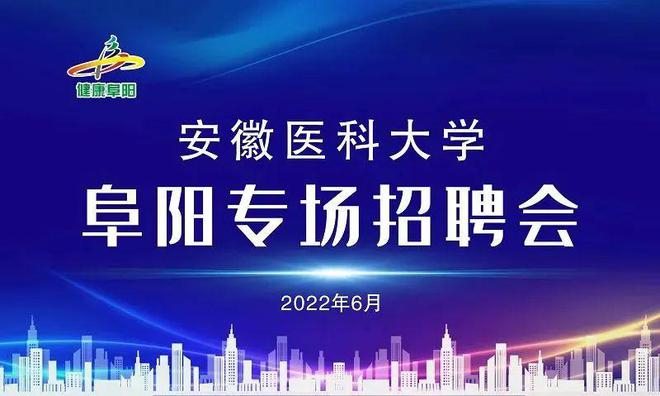 健康阜阳

安徽医科大学

阜阳专场招聘会

2022年6月